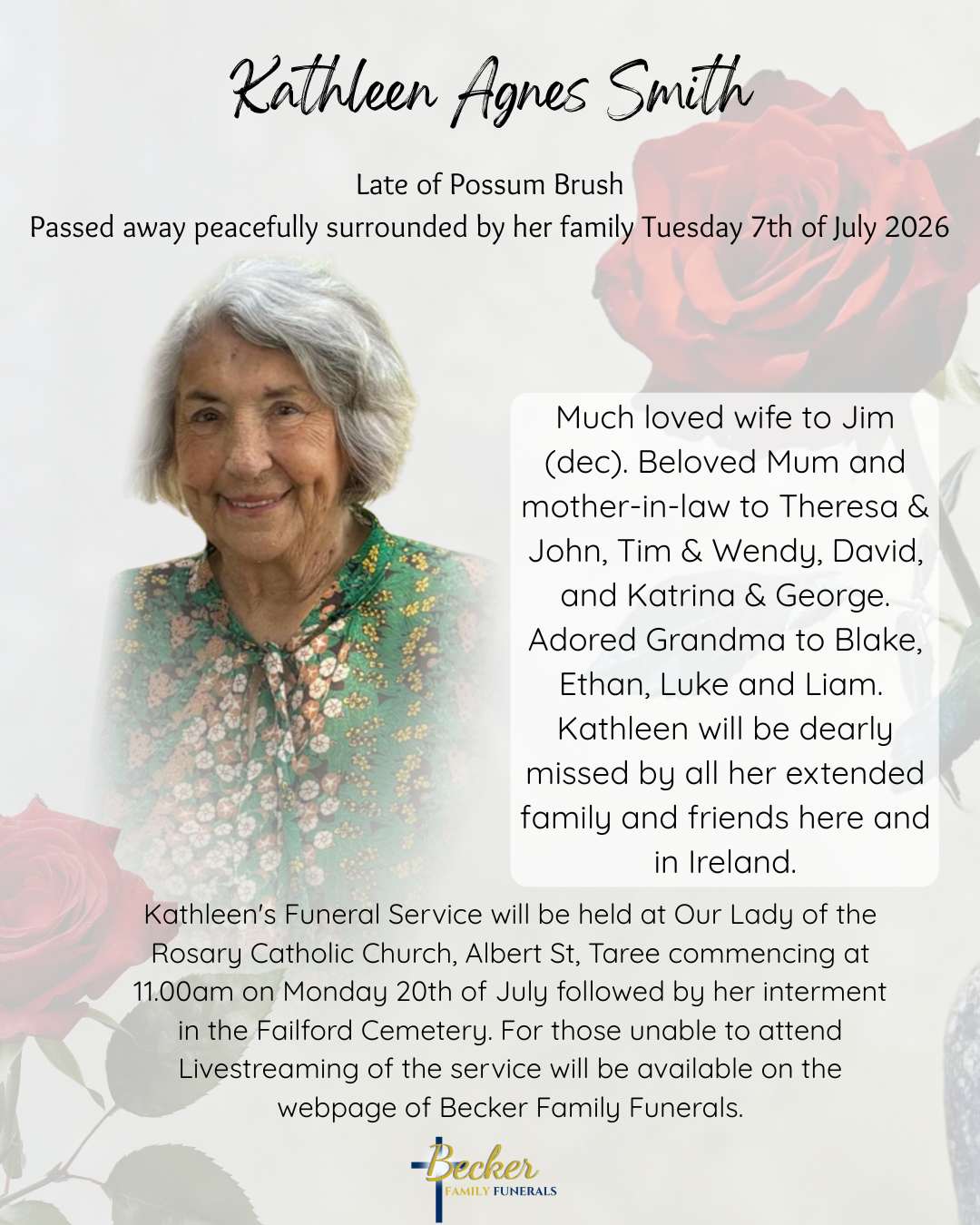 Kathleen Agnes Smith

Late of Possum Brush
Passed away peacefully surrounded by her family Tuesday 7th of July 2026

Much loved wife to Jim (dec). Beloved Mum and mother-in-law to Theresa & John, Tim & Wendy, David, and Katrina & George. Adored Grandma to Blake, Ethan, Luke and Liam. Kathleen will be dearly missed by all her extended family and friends here and in Ireland.

Kathleen's Funeral Service will be held at Our Lady of the Rosary Catholic Church, Albert St, Taree commencing at 11.00am on Monday 20th of July followed by her interment in the Failford Cemetery. For those unable to attend Livestreaming of the service will be available on the webpage of Becker Family Funerals.

Becker
FAMILY FUNERALS